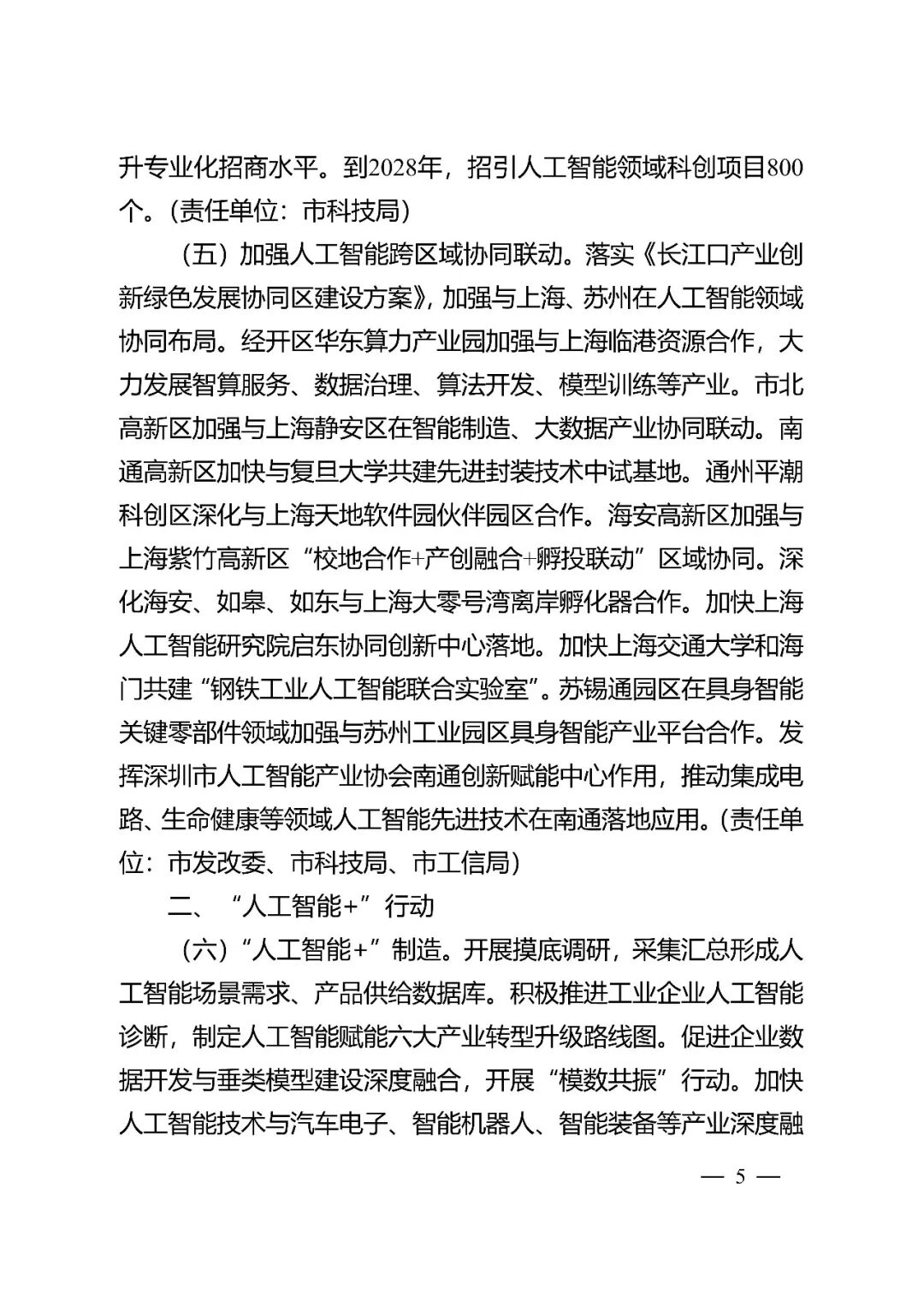 升专业化招商水平。到2028年，招引人工智能领域科创项目800个。（责任单位：市科技局）

（五）加强人工智能跨区域协同联动。落实《长江口产业创新绿色发展协同区建设方案》，加强与上海、苏州在人工智能领域协同布局。经开区华东算力产业园加强与上海临港资源合作，大力发展智算服务、数据治理、算法开发、模型训练等产业。市北高新区加强与上海静安区在智能制造、大数据产业协同联动。南通高新区加快与复旦大学共建先进封装技术中试基地。通州平潮科创区深化与上海天地软件园伙伴园区合作。海安高新区加强与上海紫竹高新区“校地合作+产创融合+孵投联动”区域协同。深化海安、如皋、如东与上海大零号湾离岸孵化器合作。加快上海人工智能研究院启东协同创新中心落地。加快上海交通大学和海门共建“钢铁工业人工智能联合实验室”。苏锡通园区在具身智能关键零部件领域加强与苏州工业园区具身智能产业平台合作。发挥深圳市人工智能产业协会南通创新赋能中心作用，推动集成电路、生命健康等领域人工智能先进技术在南通落地应用。（责任单位：市发改委、市科技局、市工信局）

二、“人工智能+”行动

（六）“人工智能+”制造。开展摸底调研，采集汇总形成人工智能场景需求、产品供给数据库。积极推进工业企业人工智能诊断，制定人工智能赋能六大产业转型升级路线图。促进企业数据开发与垂类模型建设深度融合，开展“模数共振”行动。加快人工智能技术与汽车电子、智能机器人、智能装备等产业深度融

— 5 —